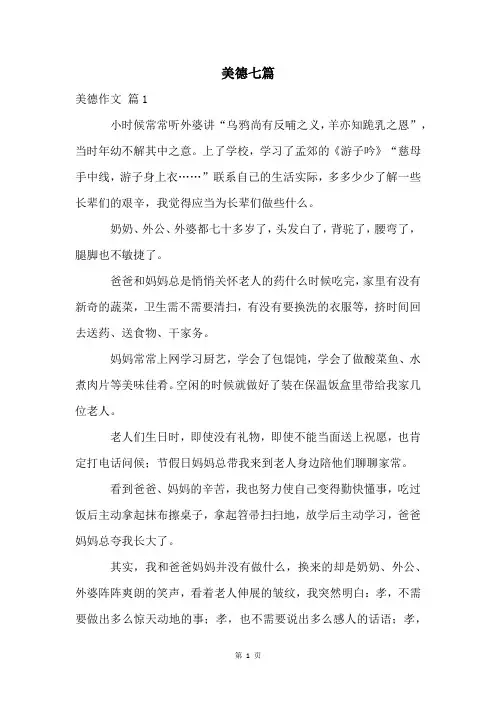 美德七篇

美德作文 篇1

小时候常常听外婆讲“乌鸦尚有反哺之义，羊亦知跪乳之恩”，当时年幼不解其中之意。上了学校，学习了孟郊的《游子吟》“慈母手中线，游子身上衣……”联系自己的生活实际，多多少少了解一些长辈们的艰辛，我觉得应当为长辈们做些什么。

奶奶、外公、外婆都七十多岁了，头发白了，背驼了，腰弯了，腿脚也不敏捷了。

爸爸和妈妈总是悄悄关怀老人的药什么时候吃完，家里有没有新奇的蔬菜，卫生需不需要清扫，有没有要换洗的衣服等，挤时间回去送药、送食物、干家务。

妈妈常常上网学习厨艺，学会了包馄饨，学会了做酸菜鱼、水煮肉片等美味佳肴。空闲的时候就做好了装在保温饭盒里带给我家几位老人。

老人们生日时，即使没有礼物，即使不能当面送上祝愿，也肯定打电话问候；节假日妈妈总带我来到老人身边陪他们聊聊家常。

看到爸爸、妈妈的辛苦，我也努力使自己变得勤快懂事，吃过饭后主动拿起抹布擦桌子，拿起笤帚扫扫地，放学后主动学习，爸爸妈妈总夸我长大了。

其实，我和爸爸妈妈并没有做什么，换来的却是奶奶、外公、外婆阵阵爽朗的笑声，看着老人伸展的皱纹，我突然明白：孝，不需要做出多么惊天动地的事；孝，也不需要说出多么感人的话语；孝，

第 1 页